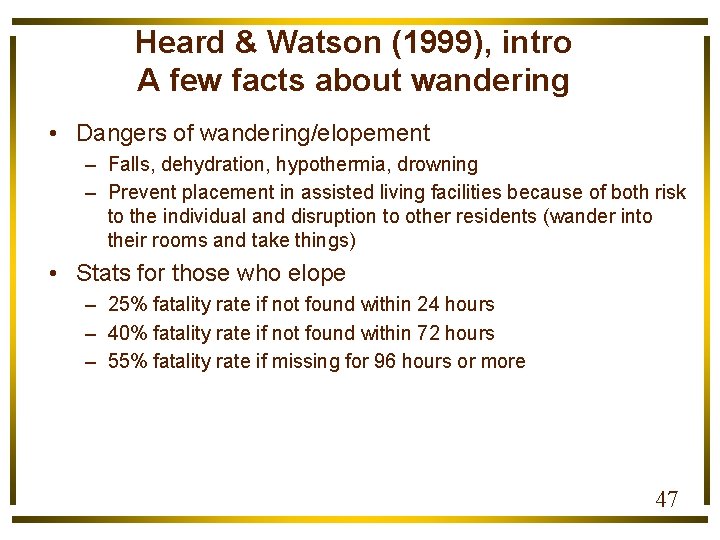 Heard & Watson (1999), intro
A few facts about wandering

• Dangers of wandering/elopement
– Falls, dehydration, hypothermia, drowning
– Prevent placement in assisted living facilities because of both risk to the individual and disruption to other residents (wander into their rooms and take things)

• Stats for those who elope
– 25% fatality rate if not found within 24 hours
– 40% fatality rate if not found within 72 hours
– 55% fatality rate if missing for 96 hours or more

47